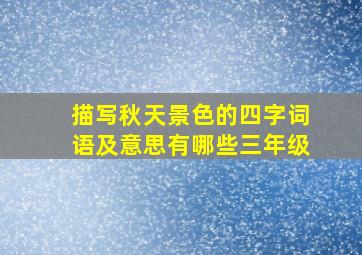 描写秋天景色的四字词语及意思有哪些三年级